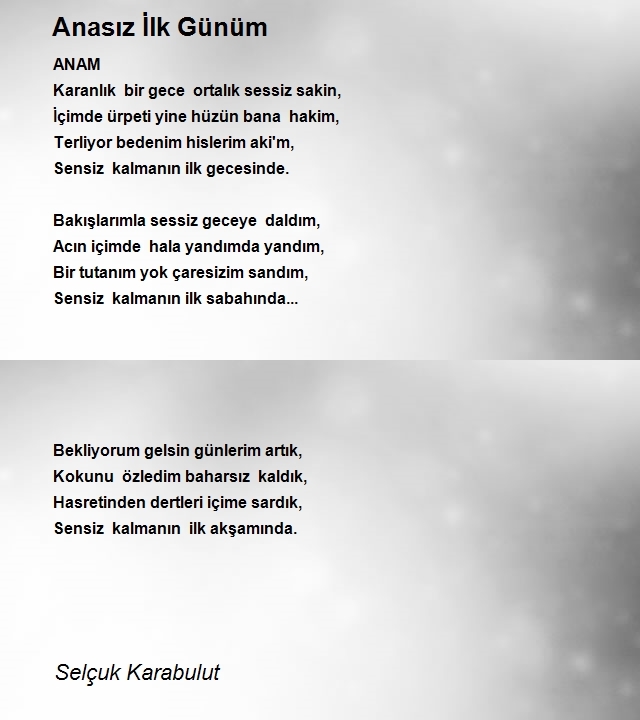 Anasız İlk Günüm

ANAM
Karanlık bir gece ortalık sessiz sakin,
İçimde ürpeti yine hüzün bana hakim,
Terliyor bedenim hislerim aki'm,
Sensiz kalmanın ilk gecesinde.

Bakışlarımla sessiz geceye daldım,
Acın içimde hala yandımda yandım,
Bir tutanım yok çaresizim sandım,
Sensiz kalmanın ilk sabahında...

Bekliyorum gelsin günlerim artık,
Kokunu özledim baharsız kaldık,
Hasretinden dertleri içime sardık,
Sensiz kalmanın ilk akşamında.

Selçuk Karabulut